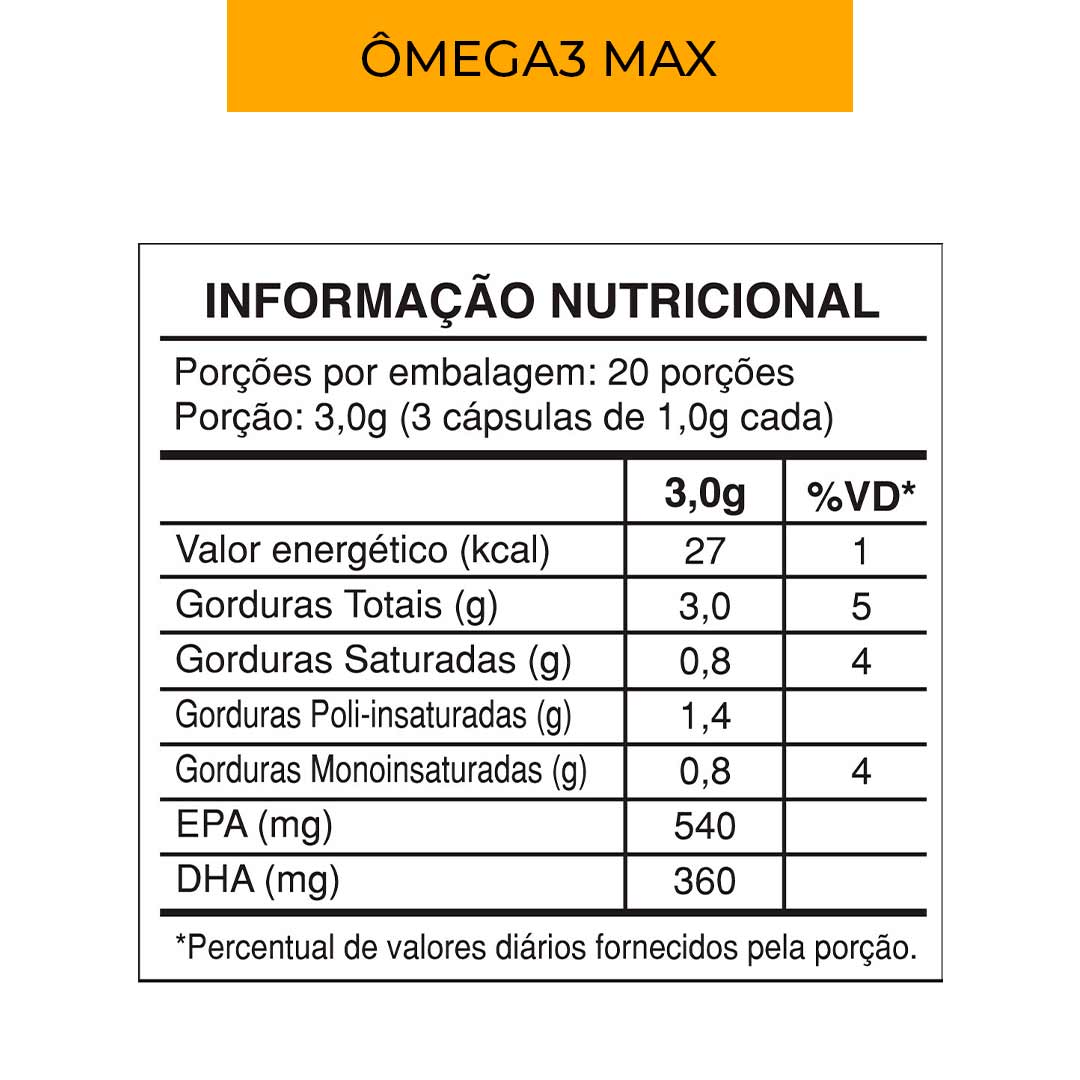 ÔMEGA3 MAX

INFORMAÇÃO NUTRICIONAL

Porções por embalagem: 20 porções
Porção: 3,0g (3 cápsulas de 1,0g cada)

| | 3,0g | %VD* |
|---|---|---|
| Valor energético (kcal) | 27 | 1 |
| Gorduras Totais (g) | 3,0 | 5 |
| Gorduras Saturadas (g) | 0,8 | 4 |
| Gorduras Poli-insaturadas (g) | 1,4 | |
| Gorduras Monoinsaturadas (g) | 0,8 | 4 |
| EPA (mg) | 540 | |
| DHA (mg) | 360 | |

*Percentual de valores diários fornecidos pela porção.